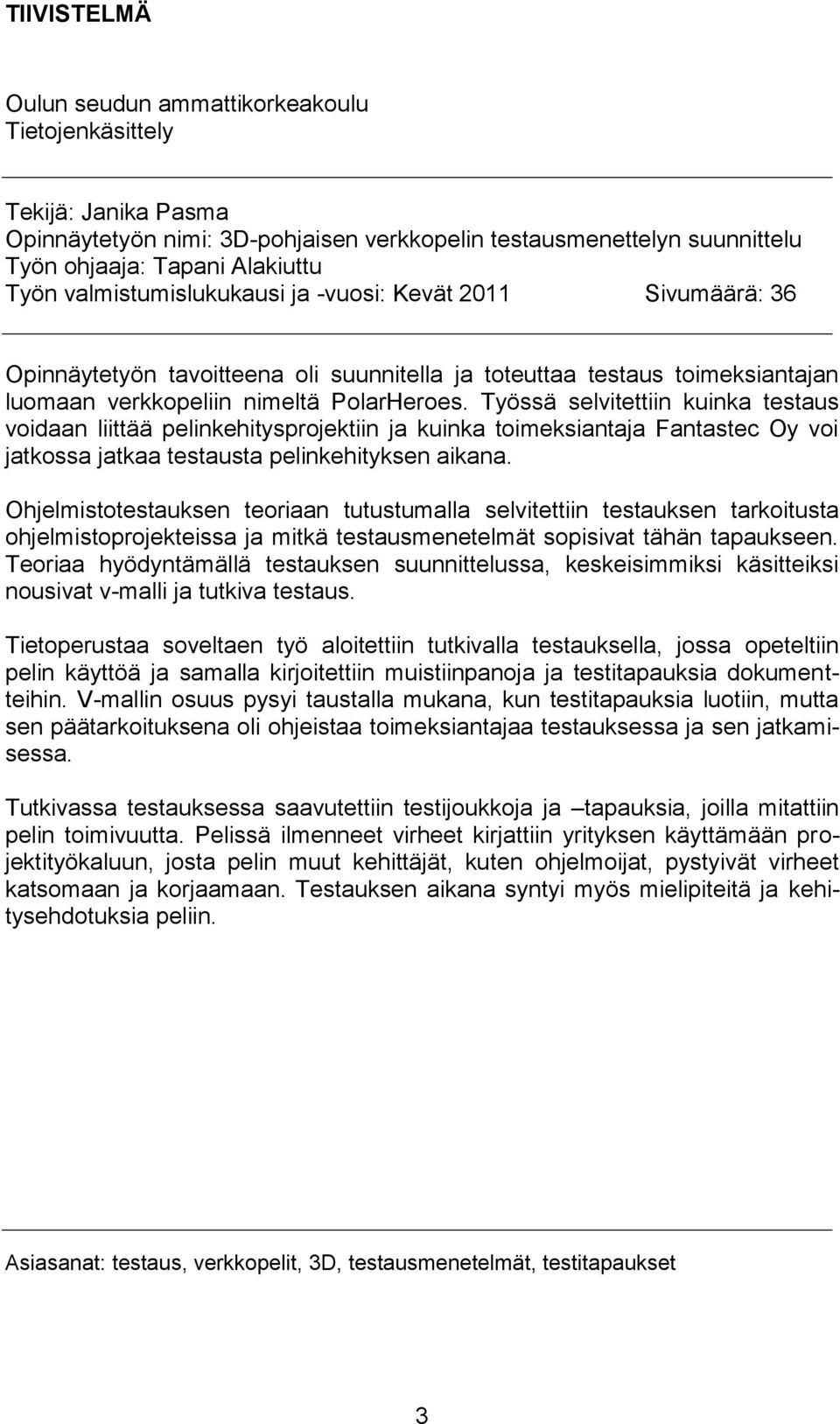 TIIVISTELMÄ

Oulun seudun ammattikorkeakoulu
Tietojenkäsittely

Tekijä: Janika Pasma
Opinnäytetyön nimi: 3D-pohjaisen verkkopelin testausmenettelyn suunnittelu
Työn ohjaaja: Tapani Alakiuttu
Työn valmistumislukukausi ja -vuosi: Kevät 2011 Sivumäärä: 36

Opinnäytetyön tavoitteena oli suunnitella ja toteuttaa testaus toimeksiantajan luomaan verkkopeliin nimeltä PolarHeroes. Työssä selvitettiin kuinka testaus voidaan liittää pelinkehitysprojektiin ja kuinka toimeksiantaja Fantastec Oy voi jatkossa jatkaa testausta pelinkehityksen aikana.

Ohjelmistotestauksen teoriaan tutustumalla selvitettiin testauksen tarkoitusta ohjelmistoprojekteissa ja mitkä testausmenetelmät sopisivat tähän tapaukseen. Teoriaa hyödyntämällä testauksen suunnittelussa, keskeisimmiksi käsitteiksi nousivat v-malli ja tutkiva testaus.

Tietoperustaa soveltaen työ aloitettiin tutkivalla testauksella, jossa opeteltiin pelin käyttöä ja samalla kirjoitettiin muistiinpanoja ja testitapauksia dokumentteihin. V-mallin osuus pysyi taustalla mukana, kun testitapauksia luotiin, mutta sen päätarkoituksena oli ohjeistaa toimeksiantajaa testauksessa ja sen jatkamisessa.

Tutkivassa testauksessa saavutettiin testijoukkoja ja –tapauksia, joilla mitattiin pelin toimivuutta. Pelissä ilmenneet virheet kirjattiin yrityksen käyttämään projektityökaluun, josta pelin muut kehittäjät, kuten ohjelmoijat, pystyivät virheet katsomaan ja korjaamaan. Testauksen aikana syntyi myös mielipiteitä ja kehitysehdotuksia peliin.

Asiasanat: testaus, verkkopelit, 3D, testausmenetelmät, testitapaukset

3